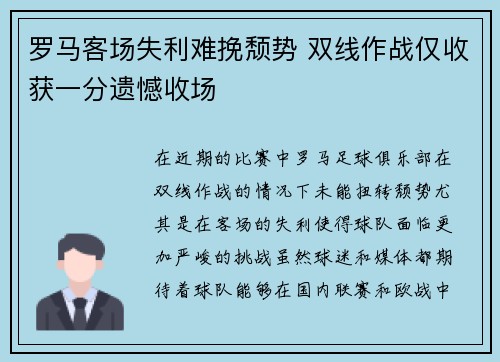 罗马客场失利难挽颓势 双线作战仅收获一分遗憾收场

在近期的比赛中罗马足球俱乐部在双线作战的情况下未能扭转颓势尤其是在客场的失利使得球队面临更加严峻的挑战虽然球迷和媒体都期待着球队能够在国内联赛和欧战中